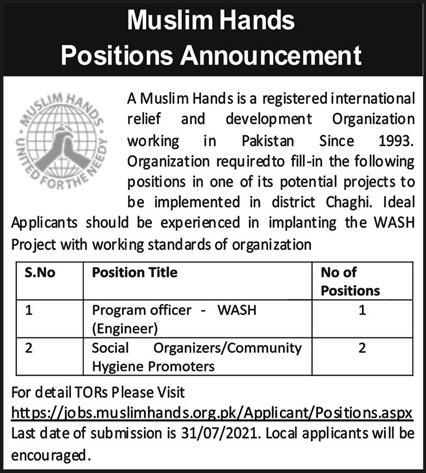 Muslim Hands
Positions Announcement

MUSLIM HANDS
UNITED FOR THE NEEDY

A Muslim Hands is a registered international relief and development Organization working in Pakistan Since 1993. Organization requiredto fill-in the following positions in one of its potential projects to be implemented in district Chaghi. Ideal Applicants should be experienced in implanting the WASH Project with working standards of organization

| S.No | Position Title | No of Positions |
|---|---|---|
| 1 | Program officer - WASH (Engineer) | 1 |
| 2 | Social Organizers/Community Hygiene Promoters | 2 |

For detail TORs Please Visit
https://jobs.muslimhands.org.pk/Applicant/Positions.aspx
Last date of submission is 31/07/2021. Local applicants will be encouraged.